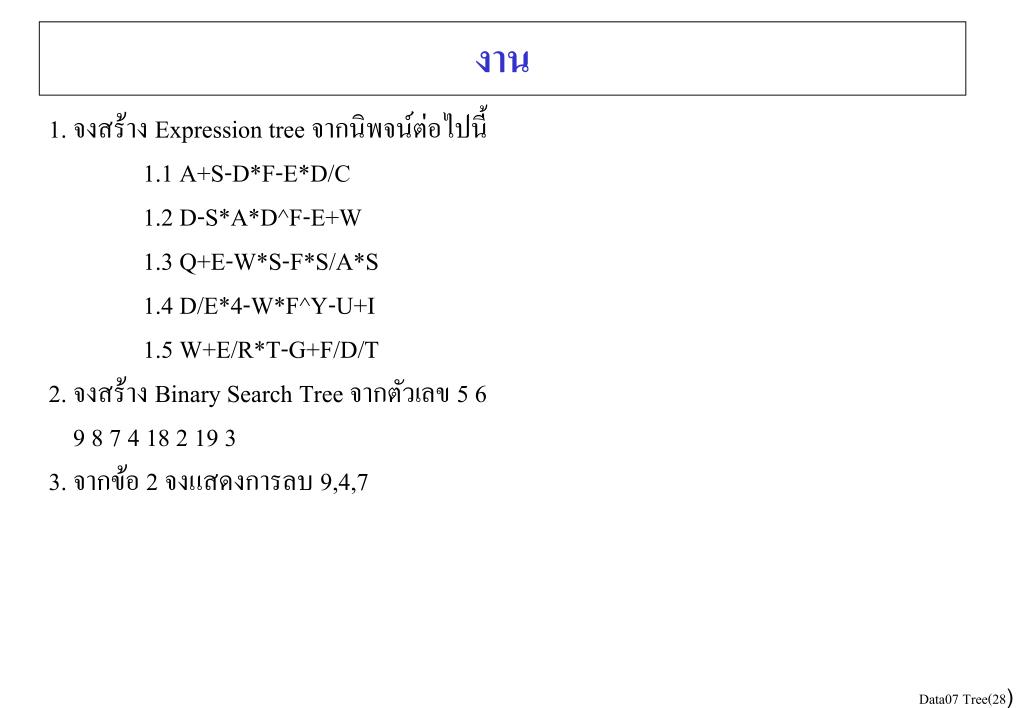 งาน

1. จงสร้าง Expression tree จากนิพจน์ต่อไปนี้

1.1 A+S-D*F-E*D/C

1.2 D-S*A*D^F-E+W

1.3 Q+E-W*S-F*S/A*S

1.4 D/E*4-W*F^Y-U+I

1.5 W+E/R*T-G+F/D/T

2. จงสร้าง Binary Search Tree จากตัวเลข 5 6 9 8 7 4 18 2 19 3

3. จากข้อ 2 จงแสดงการลบ 9,4,7

Data07 Tree(28)